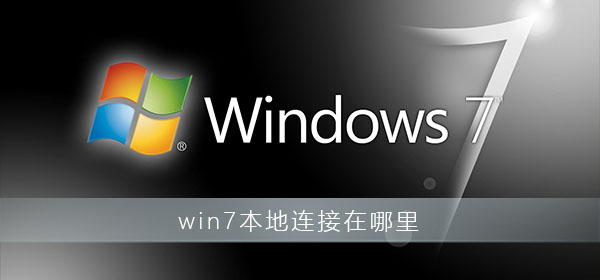 Windows 7

win7本地连接在哪里